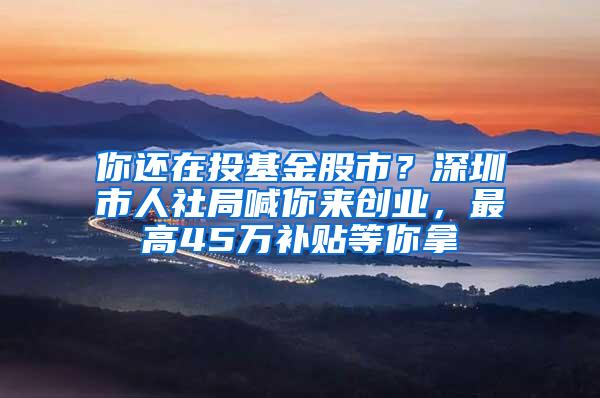 你还在投基金股市？深圳市人社局喊你来创业，最高45万补贴等你拿